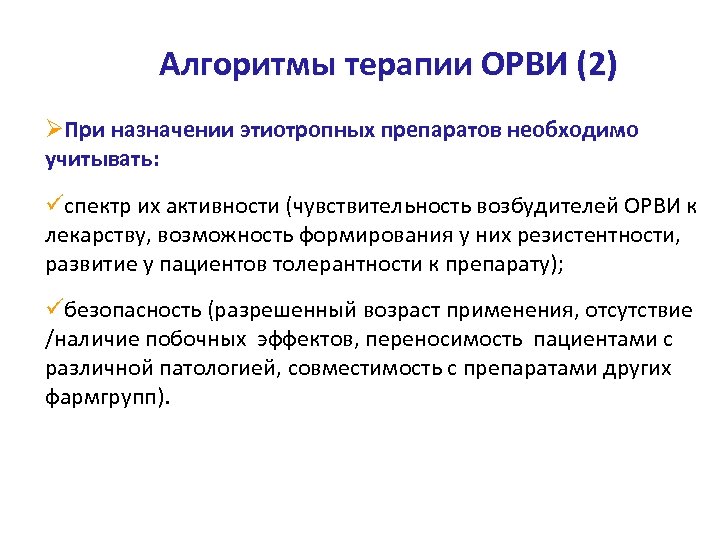 Алгоритмы терапии ОРВИ (2)

➢При назначении этиотропных препаратов необходимо учитывать:

✓спектр их активности (чувствительность возбудителей ОРВИ к лекарству, возможность формирования у них резистентности, развитие у пациентов толерантности к препарату);

✓безопасность (разрешенный возраст применения, отсутствие /наличие побочных эффектов, переносимость пациентами с различной патологией, совместимость с препаратами других фармгрупп).